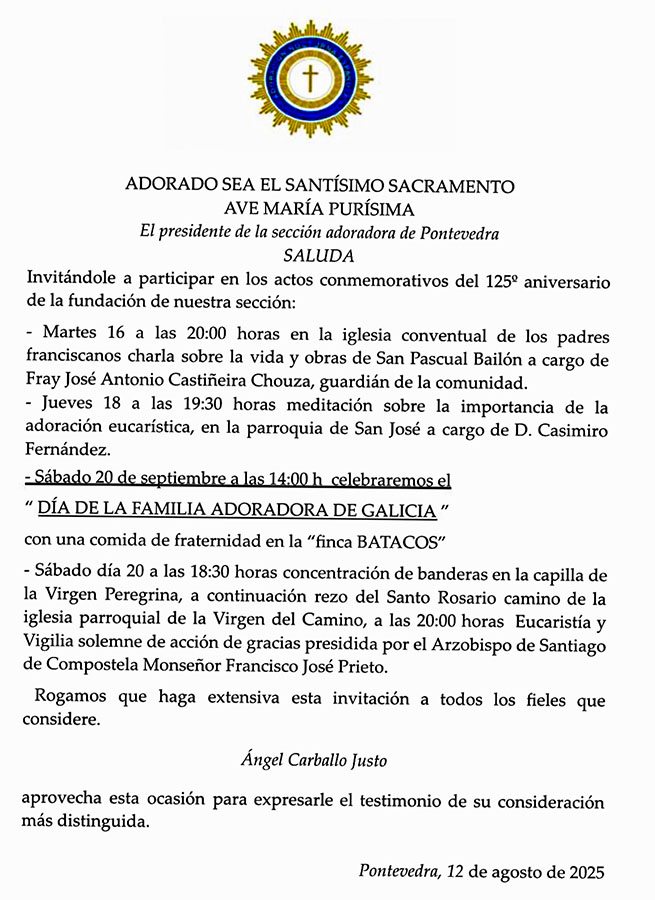 ADORADO SEA EL SANTÍSIMO SACRAMENTO
AVE MARÍA PURÍSIMA
El presidente de la sección adoradora de Pontevedra
SALUDA

Invitándole a participar en los actos conmemorativos del 125º aniversario de la fundación de nuestra sección:

- Martes 16 a las 20:00 horas en la iglesia conventual de los padres franciscanos charla sobre la vida y obras de San Pascual Bailón a cargo de Fray José Antonio Castiñeira Chouza, guardián de la comunidad.
- Jueves 18 a las 19:30 horas meditación sobre la importancia de la adoración eucarística, en la parroquia de San José a cargo de D. Casimiro Fernández.
- Sábado 20 de septiembre a las 14:00 h celebraremos el

" DÍA DE LA FAMILIA ADORADORA DE GALICIA "

con una comida de fraternidad en la "finca BATACOS"

- Sábado día 20 a las 18:30 horas concentración de banderas en la capilla de la Virgen Peregrina, a continuación rezo del Santo Rosario camino de la iglesia parroquial de la Virgen del Camino, a las 20:00 horas Eucaristía y Vigilia solemne de acción de gracias presidida por el Arzobispo de Santiago de Compostela Monseñor Francisco José Prieto.

Rogamos que haga extensiva esta invitación a todos los fieles que considere.

Ángel Carballo Justo

aprovecha esta ocasión para expresarle el testimonio de su consideración más distinguida.

Pontevedra, 12 de agosto de 2025